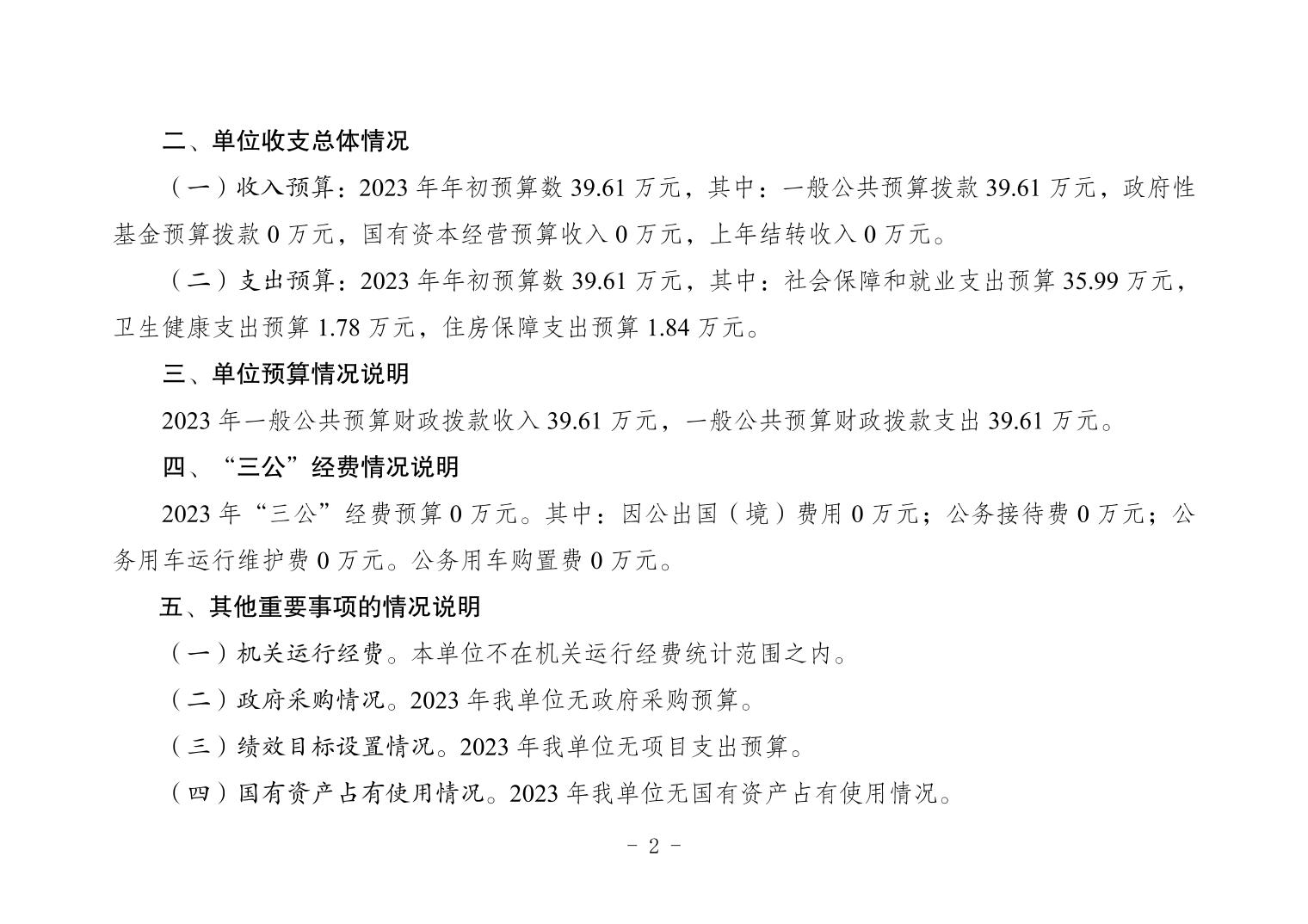 二、单位收支总体情况

（一）收入预算：2023 年年初预算数 39.61 万元，其中：一般公共预算拨款 39.61 万元，政府性基金预算拨款 0 万元，国有资本经营预算收入 0 万元，上年结转收入 0 万元。

（二）支出预算：2023 年年初预算数 39.61 万元，其中：社会保障和就业支出预算 35.99 万元，卫生健康支出预算 1.78 万元，住房保障支出预算 1.84 万元。

三、单位预算情况说明

2023 年一般公共预算财政拨款收入 39.61 万元，一般公共预算财政拨款支出 39.61 万元。

四、“三公”经费情况说明

2023 年“三公”经费预算 0 万元。其中：因公出国（境）费用 0 万元；公务接待费 0 万元；公务用车运行维护费 0 万元。公务用车购置费 0 万元。

五、其他重要事项的情况说明

（一）机关运行经费。本单位不在机关运行经费统计范围之内。

（二）政府采购情况。2023 年我单位无政府采购预算。

（三）绩效目标设置情况。2023 年我单位无项目支出预算。

（四）国有资产占有使用情况。2023 年我单位无国有资产占有使用情况。

- 2 -